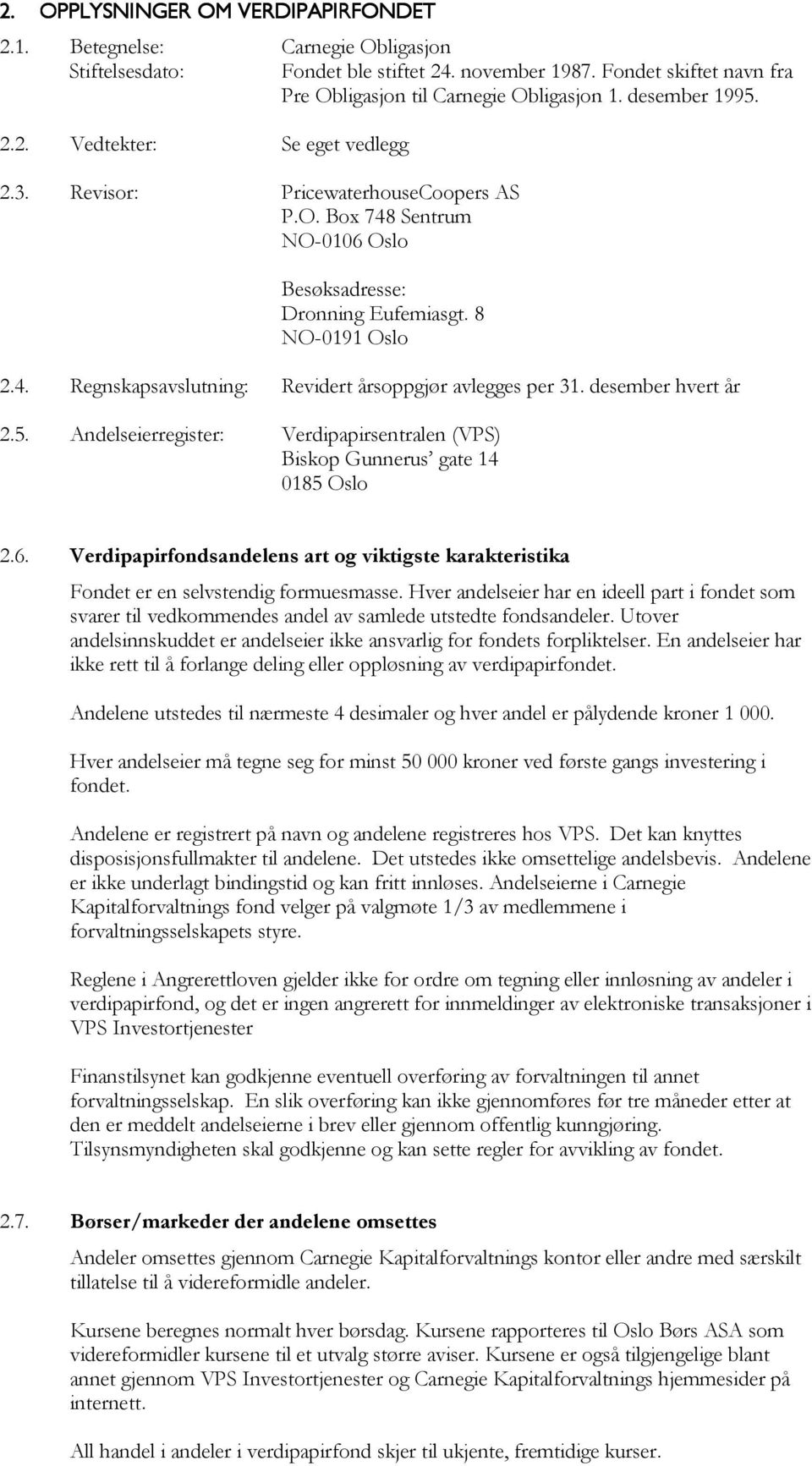 2. OPPLYSNINGER OM VERDIPAPIRFONDET

2.1. Betegnelse: Carnegie Obligasjon
Stiftelsesdato: Fondet ble stiftet 24. november 1987. Fondet skiftet navn fra Pre Obligasjon til Carnegie Obligasjon 1. desember 1995.

2.2. Vedtekter: Se eget vedlegg

2.3. Revisor: PricewaterhouseCoopers AS
P.O. Box 748 Sentrum
NO-0106 Oslo

Besøksadresse:
Dronning Eufemiasgt. 8
NO-0191 Oslo

2.4. Regnskapsavslutning: Revidert årsoppgjør avlegges per 31. desember hvert år

2.5. Andelseierregister: Verdipapirsentralen (VPS)
Biskop Gunnerus' gate 14
0185 Oslo

2.6. Verdipapirfondsandelens art og viktigste karakteristika

Fondet er en selvstendig formuesmasse. Hver andelseier har en ideell part i fondet som svarer til vedkommendes andel av samlede utstedte fondsandeler. Utover andelsinnskuddet er andelseier ikke ansvarlig for fondets forpliktelser. En andelseier har ikke rett til å forlange deling eller oppløsning av verdipapirfondet.

Andelene utstedes til nærmeste 4 desimaler og hver andel er pålydende kroner 1 000.

Hver andelseier må tegne seg for minst 50 000 kroner ved første gangs investering i fondet.

Andelene er registrert på navn og andelene registreres hos VPS. Det kan knyttes disposisjonsfullmakter til andelene. Det utstedes ikke omsettelige andelsbevis. Andelene er ikke underlagt bindingstid og kan fritt innløses. Andelseierne i Carnegie Kapitalforvaltnings fond velger på valgmøte 1/3 av medlemmene i forvaltningsselskapets styre.

Reglene i Angrerettloven gjelder ikke for ordre om tegning eller innløsning av andeler i verdipapirfond, og det er ingen angrerett for innmeldinger av elektroniske transaksjoner i VPS Investortjenester

Finanstilsynet kan godkjenne eventuell overføring av forvaltningen til annet forvaltningsselskap. En slik overføring kan ikke gjennomføres før tre måneder etter at den er meddelt andelseierne i brev eller gjennom offentlig kunngjøring. Tilsynsmyndigheten skal godkjenne og kan sette regler for avvikling av fondet.

2.7. Børser/markeder der andelene omsettes

Andeler omsettes gjennom Carnegie Kapitalforvaltnings kontor eller andre med særskilt tillatelse til å videreformidle andeler.

Kursene beregnes normalt hver børsdag. Kursene rapporteres til Oslo Børs ASA som videreformidler kursene til et utvalg større aviser. Kursene er også tilgjengelige blant annet gjennom VPS Investortjenester og Carnegie Kapitalforvaltnings hjemmesider på internett.

All handel i andeler i verdipapirfond skjer til ukjente, fremtidige kurser.